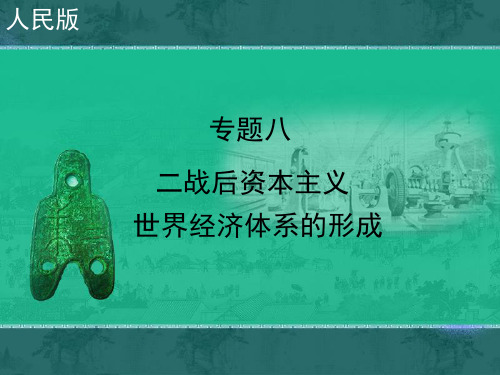 人民版

专题八

二战后资本主义
世界经济体系的形成